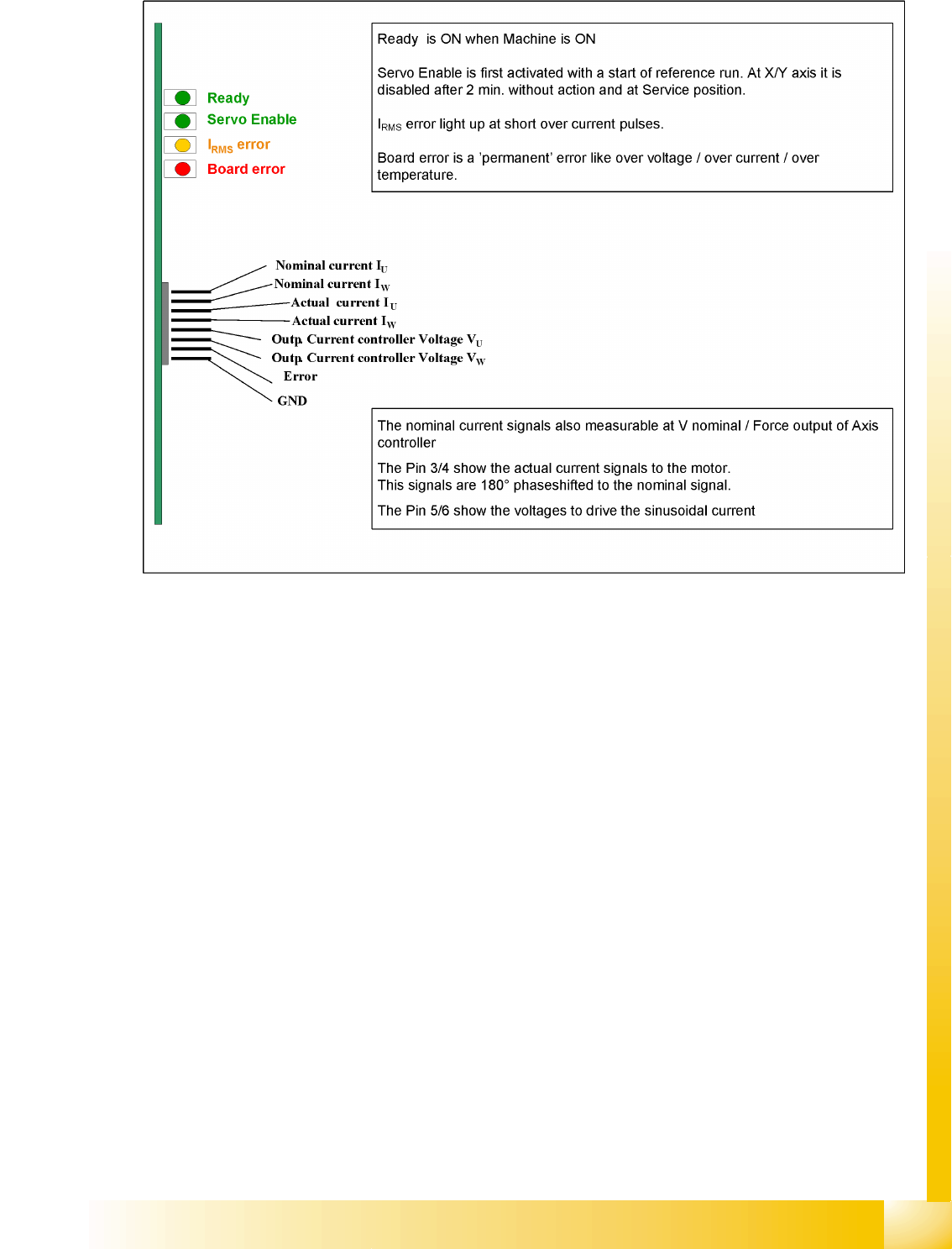 Ready
Servo Enable
$I_{RMS}$ error
Board error

Ready is ON when Machine is ON

Servo Enable is first activated with a start of reference run. At X/Y axis it is disabled after 2 min. without action and at Service position.

$I_{RMS}$ error light up at short over current pulses.

Board error is a 'permanent' error like over voltage / over current / over temperature.

Nominal current $I_U$
Nominal current $I_W$
Actual current $I_U$
Actual current $I_W$
Outp. Current controller Voltage $V_U$
Outp. Current controller Voltage $V_W$
Error
GND

The nominal current signals also measurable at V nominal / Force output of Axis controller

The Pin 3/4 show the actual current signals to the motor.
This signals are 180° phaseshifted to the nominal signal.

The Pin 5/6 show the voltages to drive the sinusoidal current